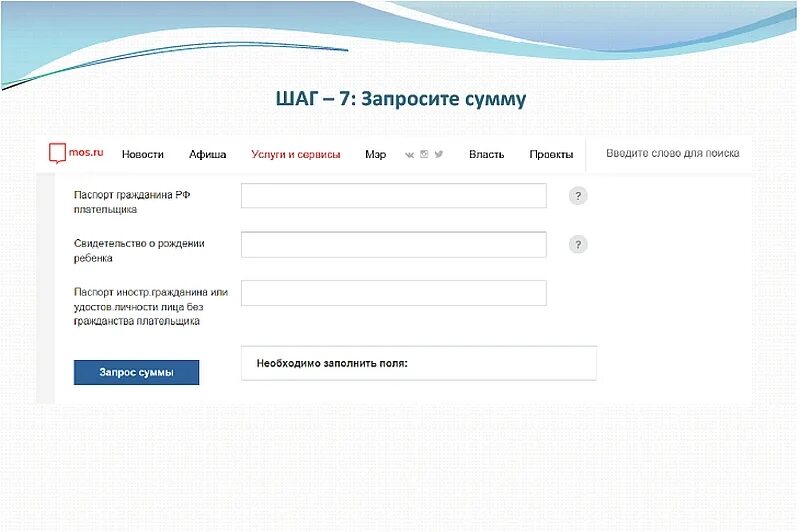 ШАГ – 7: Запросите сумму

mos.ru Новости Афиша Услуги и сервисы Мэр Власть Проекты Введите слово для поиска

Паспорт гражданина РФ плательщика ?

Свидетельство о рождении ребенка ?

Паспорт иностр.гражданина или удостов.личности лица без гражданства плательщика

Запрос суммы

Необходимо заполнить поля: